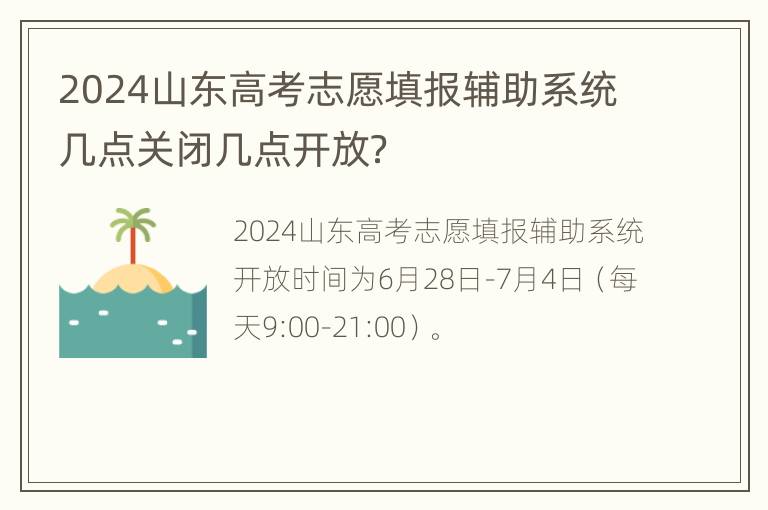 2024山东高考志愿填报辅助系统几点关闭几点开放?

2024山东高考志愿填报辅助系统开放时间为6月28日-7月4日（每天9:00-21:00）。